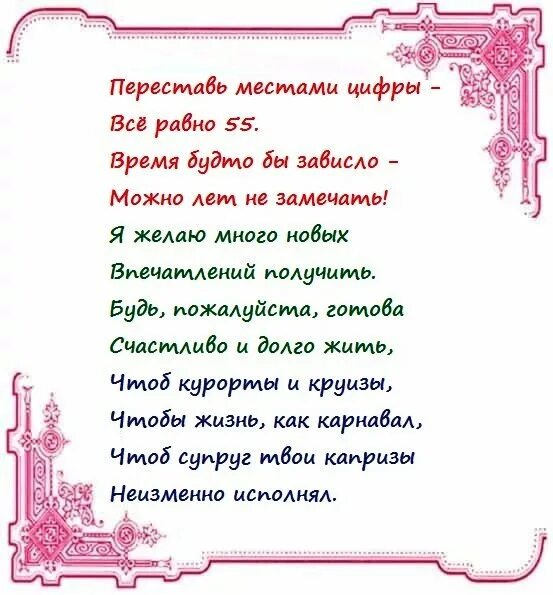 Переставь местами цифры –
Всё равно 55.
Время будто бы зависло –
Можно лет не замечать!
Я желаю много новых
Впечатлений получить.
Будь, пожалуйста, готова
Счастливо и долго жить,
Чтоб курорты и круизы,
Чтобы жизнь, как карнавал,
Чтоб супруг твои капризы
Неизменно исполнял.